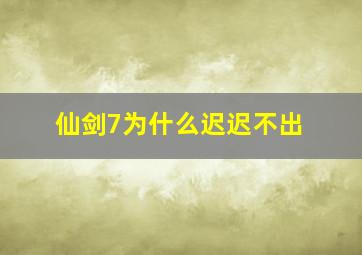 仙剑7为什么迟迟不出